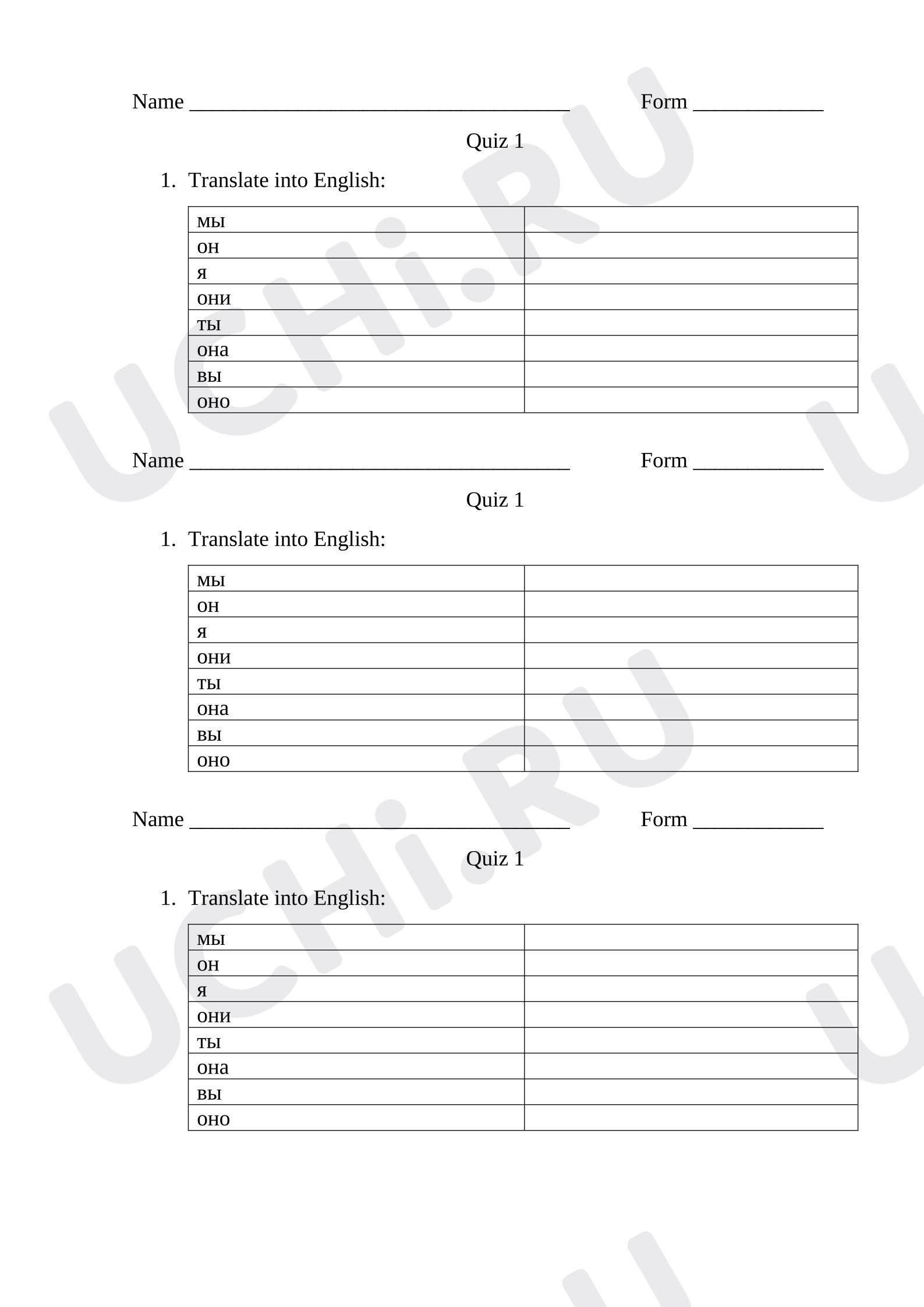 Name ____ Form ____

Quiz 1

1. Translate into English:

| мы | |
|---|---|
| он | |
| я | |
| они | |
| ты | |
| она | |
| вы | |
| оно | |

Name ____ Form ____

Quiz 1

1. Translate into English:

| мы | |
|---|---|
| он | |
| я | |
| они | |
| ты | |
| она | |
| вы | |
| оно | |

Name ____ Form ____

Quiz 1

1. Translate into English:

| мы | |
|---|---|
| он | |
| я | |
| они | |
| ты | |
| она | |
| вы | |
| оно | |

UCHi.RU